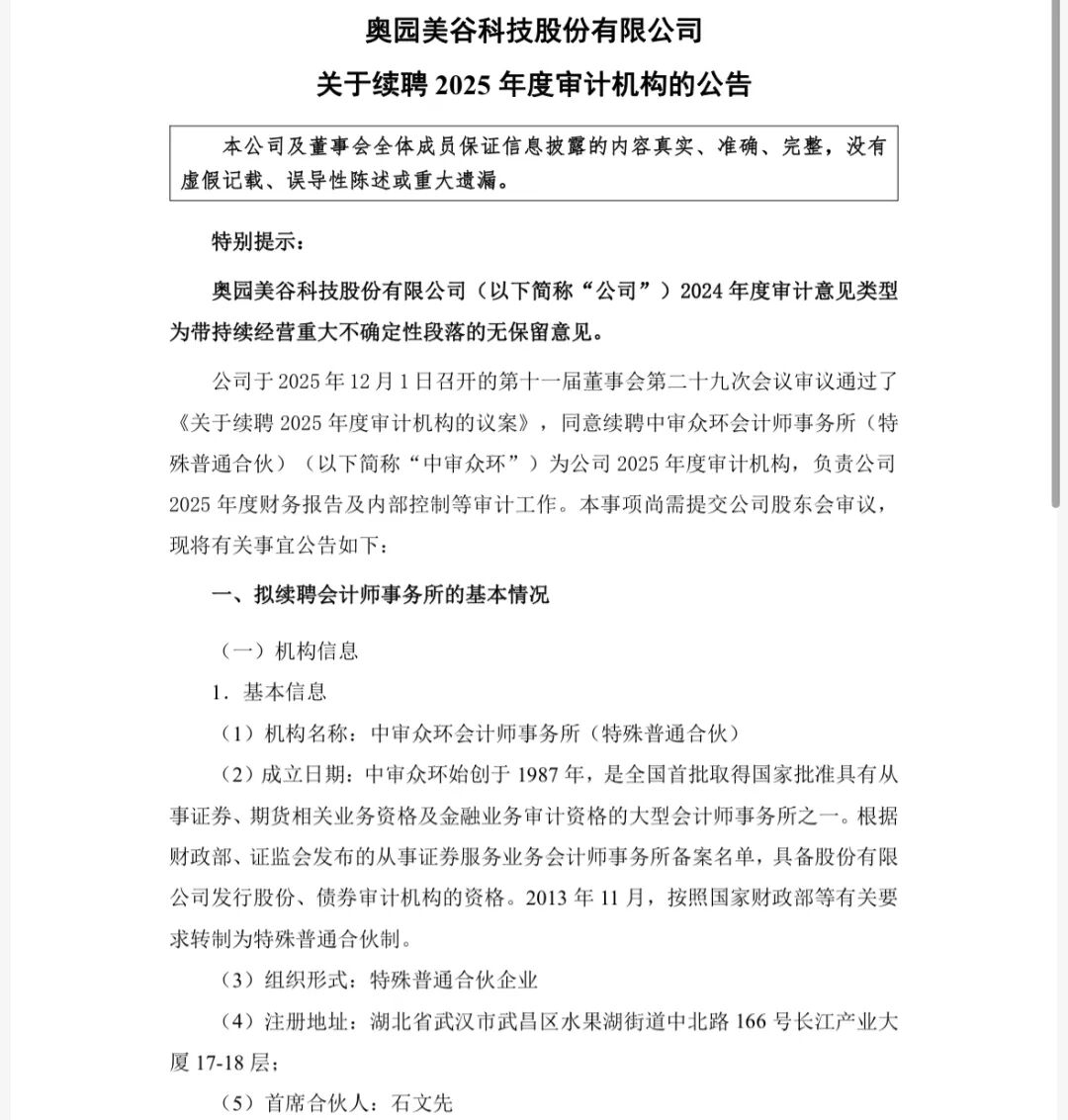 奥园美谷科技股份有限公司

关于续聘 2025 年度审计机构的公告

本公司及董事会全体成员保证信息披露的内容真实、准确、完整，没有虚假记载、误导性陈述或重大遗漏。

特别提示：

奥园美谷科技股份有限公司（以下简称“公司”）2024 年度审计意见类型为带持续经营重大不确定性段落的无保留意见。

公司于 2025 年 12 月 1 日召开的第十一届董事会第二十九次会议审议通过了《关于续聘 2025 年度审计机构的议案》，同意续聘中审众环会计师事务所（特殊普通合伙）（以下简称“中审众环”）为公司 2025 年度审计机构，负责公司 2025 年度财务报告及内部控制等审计工作。本事项尚需提交公司股东会审议，现将有关事宜公告如下：

一、拟续聘会计师事务所的基本情况

（一）机构信息

1．基本信息

（1）机构名称：中审众环会计师事务所（特殊普通合伙）

（2）成立日期：中审众环始创于 1987 年，是全国首批取得国家批准具有从事证券、期货相关业务资格及金融业务审计资格的大型会计师事务所之一。根据财政部、证监会发布的从事证券服务业务会计师事务所备案名单，具备股份有限公司发行股份、债券审计机构的资格。2013 年 11 月，按照国家财政部等有关要求转制为特殊普通合伙制。

（3）组织形式：特殊普通合伙企业

（4）注册地址：湖北省武汉市武昌区水果湖街道中北路 166 号长江产业大厦 17-18 层；

（5）首席合伙人：石文先